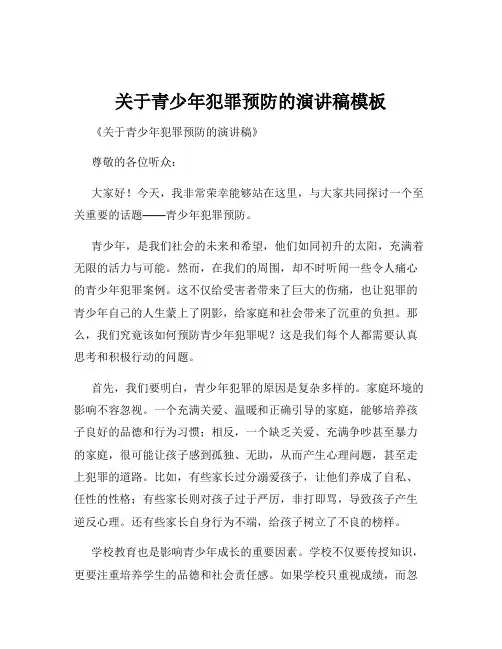 关于青少年犯罪预防的演讲稿模板

《关于青少年犯罪预防的演讲稿》

尊敬的各位听众：

大家好！今天，我非常荣幸能够站在这里，与大家共同探讨一个至关重要的话题——青少年犯罪预防。

青少年，是我们社会的未来和希望，他们如同初升的太阳，充满着无限的活力与可能。然而，在我们的周围，却不时听闻一些令人痛心的青少年犯罪案例。这不仅给受害者带来了巨大的伤痛，也让犯罪的青少年自己的人生蒙上了阴影，给家庭和社会带来了沉重的负担。那么，我们究竟该如何预防青少年犯罪呢？这是我们每个人都需要认真思考和积极行动的问题。

首先，我们要明白，青少年犯罪的原因是复杂多样的。家庭环境的影响不容忽视。一个充满关爱、温暖和正确引导的家庭，能够培养孩子良好的品德和行为习惯；相反，一个缺乏关爱、充满争吵甚至暴力的家庭，很可能让孩子感到孤独、无助，从而产生心理问题，甚至走上犯罪的道路。比如，有些家长过分溺爱孩子，让他们养成了自私、任性的性格；有些家长则对孩子过于严厉，非打即骂，导致孩子产生逆反心理。还有些家长自身行为不端，给孩子树立了不良的榜样。

学校教育也是影响青少年成长的重要因素。学校不仅要传授知识，更要注重培养学生的品德和社会责任感。如果学校只重视成绩，而忽